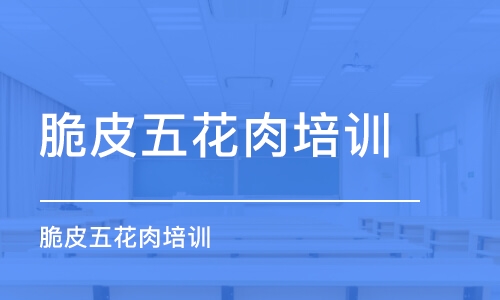 脆皮五花肉培训

脆皮五花肉培训